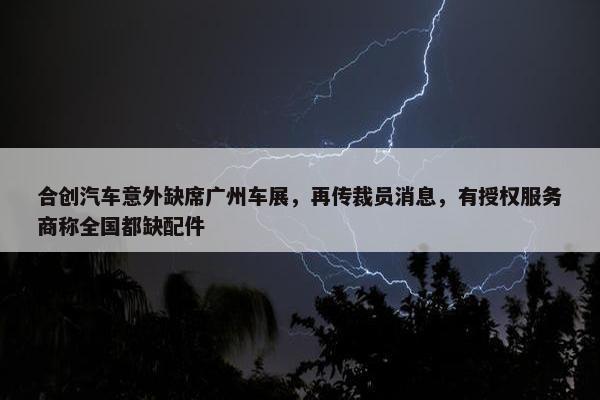 合创汽车意外缺席广州车展，再传裁员消息，有授权服务商称全国都缺配件